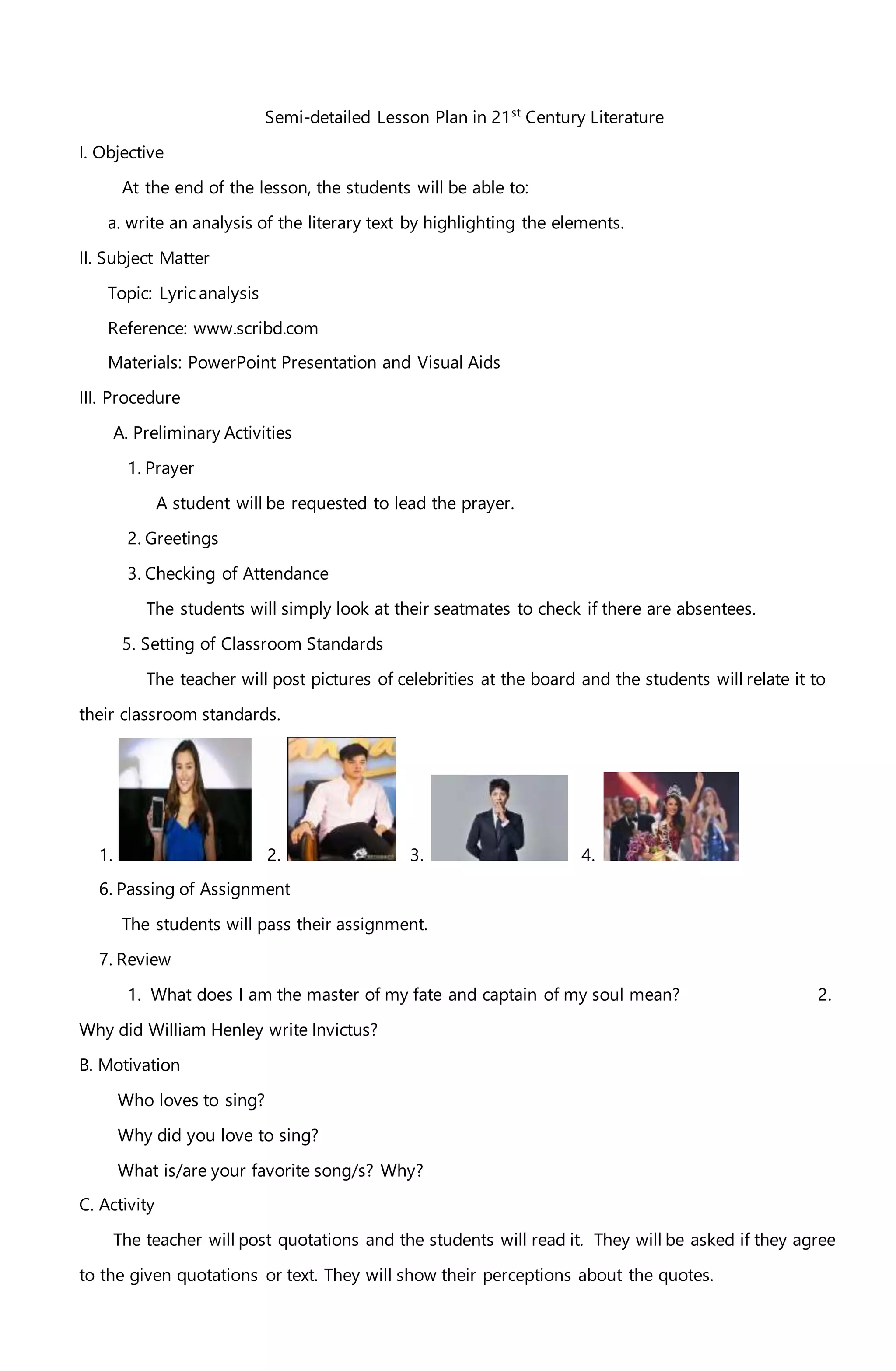 Semi-detailed Lesson Plan in 21$^{st}$ Century Literature

I. Objective

At the end of the lesson, the students will be able to:

a. write an analysis of the literary text by highlighting the elements.

II. Subject Matter

Topic: Lyric analysis

Reference: www.scribd.com

Materials: PowerPoint Presentation and Visual Aids

III. Procedure

A. Preliminary Activities

1. Prayer

A student will be requested to lead the prayer.

2. Greetings

3. Checking of Attendance

The students will simply look at their seatmates to check if there are absentees.

5. Setting of Classroom Standards

The teacher will post pictures of celebrities at the board and the students will relate it to their classroom standards.

1. 2. 3. 4.

6. Passing of Assignment

The students will pass their assignment.

7. Review

1. What does I am the master of my fate and captain of my soul mean? 2. Why did William Henley write Invictus?

B. Motivation

Who loves to sing?

Why did you love to sing?

What is/are your favorite song/s? Why?

C. Activity

The teacher will post quotations and the students will read it. They will be asked if they agree to the given quotations or text. They will show their perceptions about the quotes.